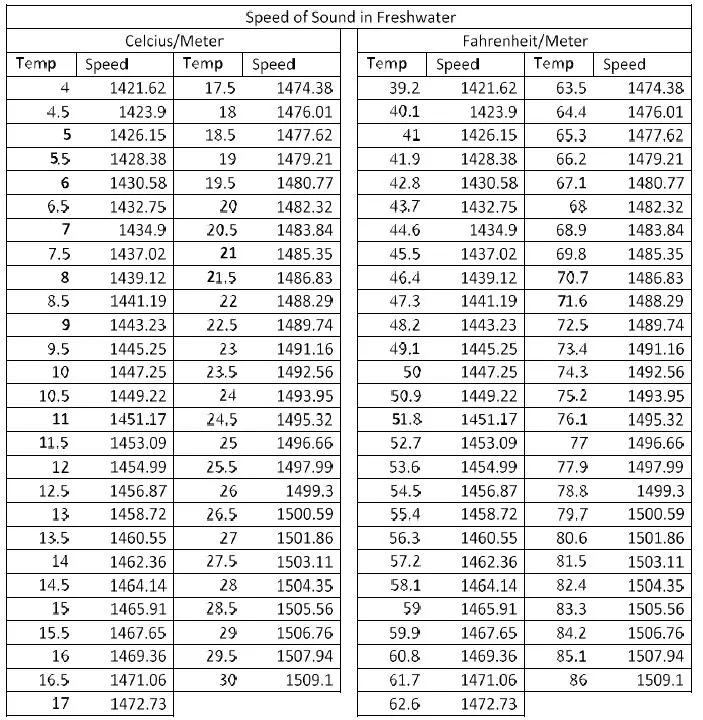 Speed of Sound in Freshwater

Celcius/Meter

| Temp | Speed | Temp | Speed |
|---|---|---|---|
| 4 | 1421.62 | 17.5 | 1474.38 |
| 4.5 | 1423.9 | 18 | 1476.01 |
| 5 | 1426.15 | 18.5 | 1477.62 |
| 5.5 | 1428.38 | 19 | 1479.21 |
| 6 | 1430.58 | 19.5 | 1480.77 |
| 6.5 | 1432.75 | 20 | 1482.32 |
| 7 | 1434.9 | 20.5 | 1483.84 |
| 7.5 | 1437.02 | 21 | 1485.35 |
| 8 | 1439.12 | 21.5 | 1486.83 |
| 8.5 | 1441.19 | 22 | 1488.29 |
| 9 | 1443.23 | 22.5 | 1489.74 |
| 9.5 | 1445.25 | 23 | 1491.16 |
| 10 | 1447.25 | 23.5 | 1492.56 |
| 10.5 | 1449.22 | 24 | 1493.95 |
| 11 | 1451.17 | 24.5 | 1495.32 |
| 11.5 | 1453.09 | 25 | 1496.66 |
| 12 | 1454.99 | 25.5 | 1497.99 |
| 12.5 | 1456.87 | 26 | 1499.3 |
| 13 | 1458.72 | 26.5 | 1500.59 |
| 13.5 | 1460.55 | 27 | 1501.86 |
| 14 | 1462.36 | 27.5 | 1503.11 |
| 14.5 | 1464.14 | 28 | 1504.35 |
| 15 | 1465.91 | 28.5 | 1505.56 |
| 15.5 | 1467.65 | 29 | 1506.76 |
| 16 | 1469.36 | 29.5 | 1507.94 |
| 16.5 | 1471.06 | 30 | 1509.1 |
| 17 | 1472.73 | | |

Fahrenheit/Meter

| Temp | Speed | Temp | Speed |
|---|---|---|---|
| 39.2 | 1421.62 | 63.5 | 1474.38 |
| 40.1 | 1423.9 | 64.4 | 1476.01 |
| 41 | 1426.15 | 65.3 | 1477.62 |
| 41.9 | 1428.38 | 66.2 | 1479.21 |
| 42.8 | 1430.58 | 67.1 | 1480.77 |
| 43.7 | 1432.75 | 68 | 1482.32 |
| 44.6 | 1434.9 | 68.9 | 1483.84 |
| 45.5 | 1437.02 | 69.8 | 1485.35 |
| 46.4 | 1439.12 | 70.7 | 1486.83 |
| 47.3 | 1441.19 | 71.6 | 1488.29 |
| 48.2 | 1443.23 | 72.5 | 1489.74 |
| 49.1 | 1445.25 | 73.4 | 1491.16 |
| 50 | 1447.25 | 74.3 | 1492.56 |
| 50.9 | 1449.22 | 75.2 | 1493.95 |
| 51.8 | 1451.17 | 76.1 | 1495.32 |
| 52.7 | 1453.09 | 77 | 1496.66 |
| 53.6 | 1454.99 | 77.9 | 1497.99 |
| 54.5 | 1456.87 | 78.8 | 1499.3 |
| 55.4 | 1458.72 | 79.7 | 1500.59 |
| 56.3 | 1460.55 | 80.6 | 1501.86 |
| 57.2 | 1462.36 | 81.5 | 1503.11 |
| 58.1 | 1464.14 | 82.4 | 1504.35 |
| 59 | 1465.91 | 83.3 | 1505.56 |
| 59.9 | 1467.65 | 84.2 | 1506.76 |
| 60.8 | 1469.36 | 85.1 | 1507.94 |
| 61.7 | 1471.06 | 86 | 1509.1 |
| 62.6 | 1472.73 | | |